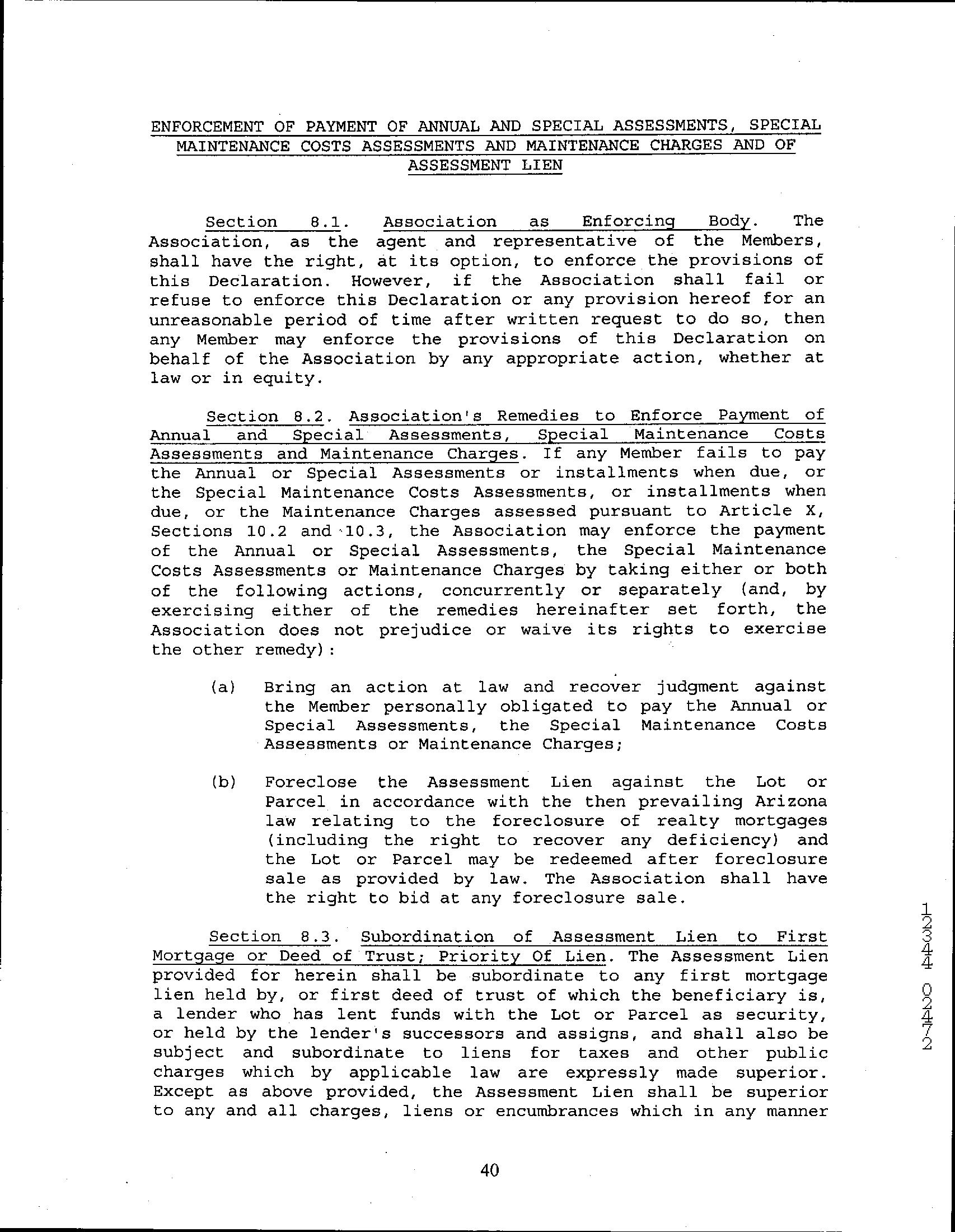 ENFORCEMENT OF PAYMENT OF ANNUAL AND SPECIAL ASSESSMENTS, SPECIAL MAINTENANCE COSTS ASSESSMENTS AND MAINTENANCE CHARGES AND OF ASSESSMENT LIEN

Section 8.1. Association as Enforcing Body. The Association, as the agent and representative of the Members, shall have the right, at its option, to enforce the provisions of this Declaration. However, if the Association shall fail or refuse to enforce this Declaration or any provision hereof for an unreasonable period of time after written request to do so, then any Member may enforce the provisions of this Declaration on behalf of the Association by any appropriate action, whether at law or in equity.

Section 8.2. Association's Remedies to Enforce Payment of Annual and Special Assessments, Special Maintenance Costs Assessments and Maintenance Charges. If any Member fails to pay the Annual or Special Assessments or installments when due, or the Special Maintenance Costs Assessments, or installments when due, or the Maintenance Charges assessed pursuant to Article X, Sections 10.2 and 10.3, the Association may enforce the payment of the Annual or Special Assessments, the Special Maintenance Costs Assessments or Maintenance Charges by taking either or both of the following actions, concurrently or separately (and, by exercising either of the remedies hereinafter set forth, the Association does not prejudice or waive its rights to exercise the other remedy):

(a) Bring an action at law and recover judgment against the Member personally obligated to pay the Annual or Special Assessments, the Special Maintenance Costs Assessments or Maintenance Charges;

(b) Foreclose the Assessment Lien against the Lot or Parcel in accordance with the then prevailing Arizona law relating to the foreclosure of realty mortgages (including the right to recover any deficiency) and the Lot or Parcel may be redeemed after foreclosure sale as provided by law. The Association shall have the right to bid at any foreclosure sale.

Section 8.3. Subordination of Assessment Lien to First Mortgage or Deed of Trust; Priority Of Lien. The Assessment Lien provided for herein shall be subordinate to any first mortgage lien held by, or first deed of trust of which the beneficiary is, a lender who has lent funds with the Lot or Parcel as security, or held by the lender's successors and assigns, and shall also be subject and subordinate to liens for taxes and other public charges which by applicable law are expressly made superior. Except as above provided, the Assessment Lien shall be superior to any and all charges, liens or encumbrances which in any manner

12344 02472

40